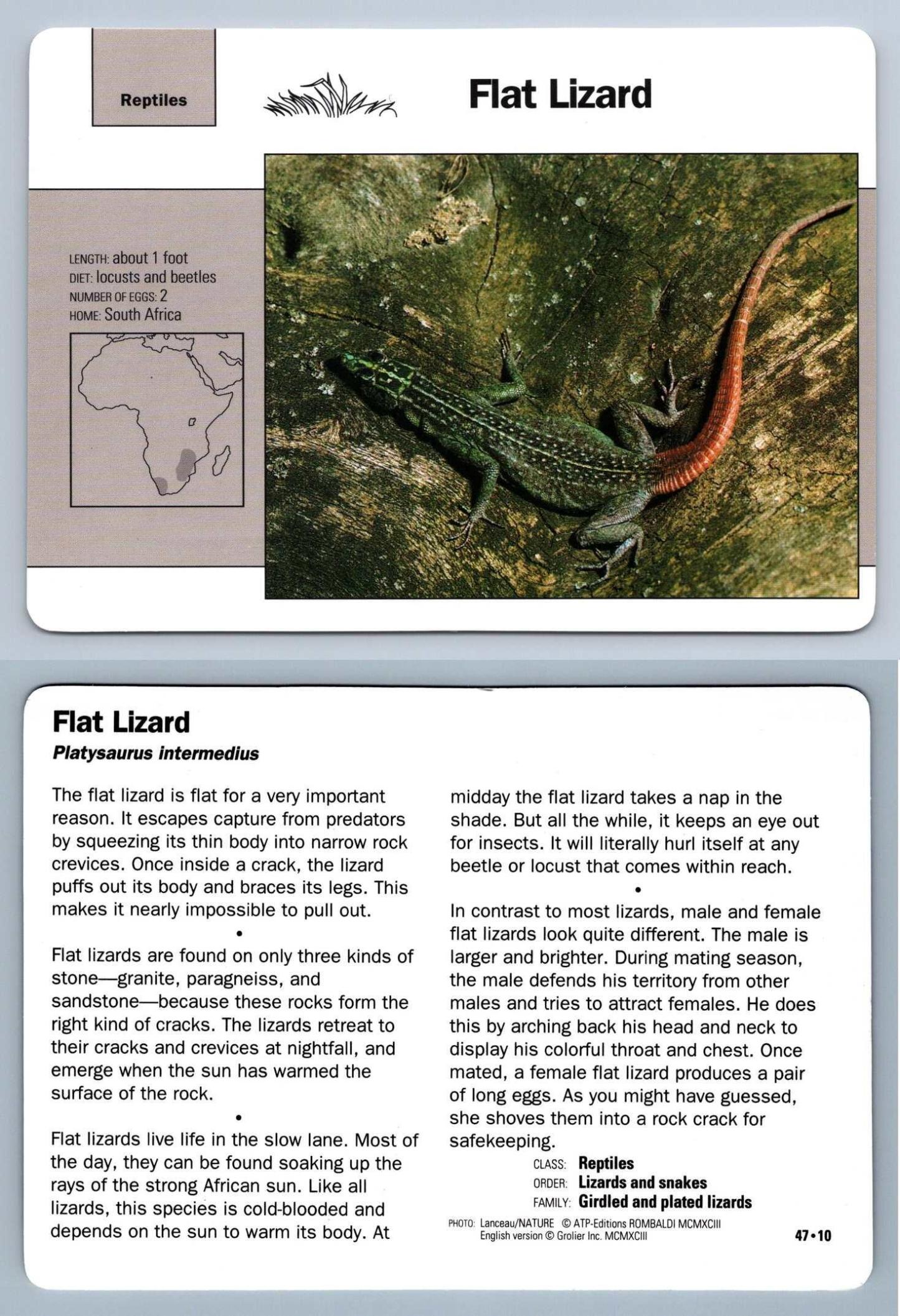 Reptiles

Flat Lizard

LENGTH: about 1 foot
DIET: locusts and beetles
NUMBER OF EGGS: 2
HOME: South Africa

Flat Lizard

Platysaurus intermedius

The flat lizard is flat for a very important reason. It escapes capture from predators by squeezing its thin body into narrow rock crevices. Once inside a crack, the lizard puffs out its body and braces its legs. This makes it nearly impossible to pull out.

•

Flat lizards are found on only three kinds of stone—granite, paragneiss, and sandstone—because these rocks form the right kind of cracks. The lizards retreat to their cracks and crevices at nightfall, and emerge when the sun has warmed the surface of the rock.

•

Flat lizards live life in the slow lane. Most of the day, they can be found soaking up the rays of the strong African sun. Like all lizards, this species is cold-blooded and depends on the sun to warm its body. At midday the flat lizard takes a nap in the shade. But all the while, it keeps an eye out for insects. It will literally hurl itself at any beetle or locust that comes within reach.

•

In contrast to most lizards, male and female flat lizards look quite different. The male is larger and brighter. During mating season, the male defends his territory from other males and tries to attract females. He does this by arching back his head and neck to display his colorful throat and chest. Once mated, a female flat lizard produces a pair of long eggs. As you might have guessed, she shoves them into a rock crack for safekeeping.

CLASS: Reptiles
ORDER: Lizards and snakes
FAMILY: Girdled and plated lizards

PHOTO: Lanceau/NATURE © ATP-Editions ROMBALDI MCMXCIII
English version © Grolier Inc. MCMXCIII

47•10